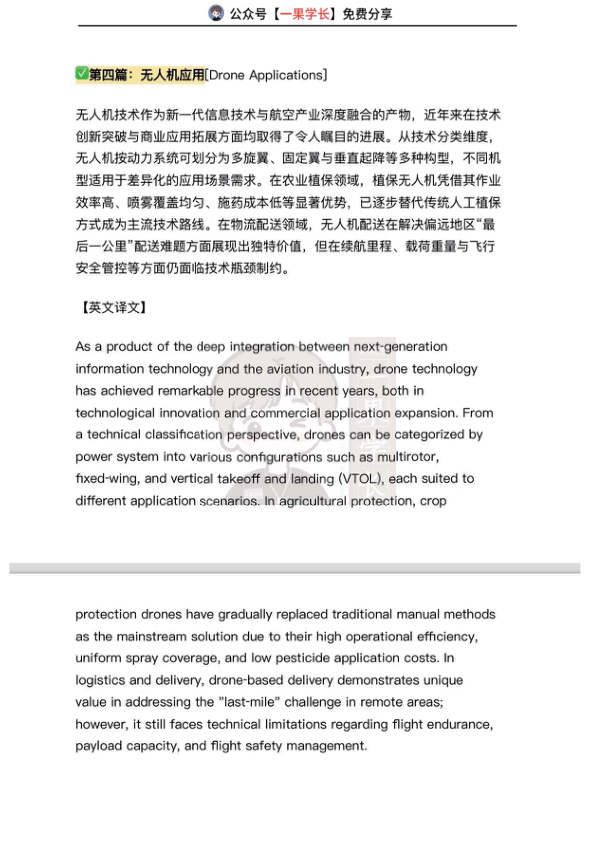 公众号【一果学长】免费分享

✅第四篇：无人机应用[Drone Applications]

无人机技术作为新一代信息技术与航空产业深度融合的产物，近年来在技术创新突破与商业应用拓展方面均取得了令人瞩目的进展。从技术分类维度，无人机按动力系统可划分为多旋翼、固定翼与垂直起降等多种构型，不同机型适用于差异化的应用场景需求。在农业植保领域，植保无人机凭借其作业效率高、喷雾覆盖均匀、施药成本低等显著优势，已逐步替代传统人工植保方式成为主流技术路线。在物流配送领域，无人机配送在解决偏远地区“最后一公里”配送难题方面展现出独特价值，但在续航里程、载荷重量与飞行安全管控等方面仍面临技术瓶颈制约。

【英文译文】

As a product of the deep integration between next-generation information technology and the aviation industry, drone technology has achieved remarkable progress in recent years, both in technological innovation and commercial application expansion. From a technical classification perspective, drones can be categorized by power system into various configurations such as multirotor, fixed-wing, and vertical takeoff and landing (VTOL), each suited to different application scenarios. In agricultural protection, crop

protection drones have gradually replaced traditional manual methods as the mainstream solution due to their high operational efficiency, uniform spray coverage, and low pesticide application costs. In logistics and delivery, drone-based delivery demonstrates unique value in addressing the "last-mile" challenge in remote areas; however, it still faces technical limitations regarding flight endurance, payload capacity, and flight safety management.